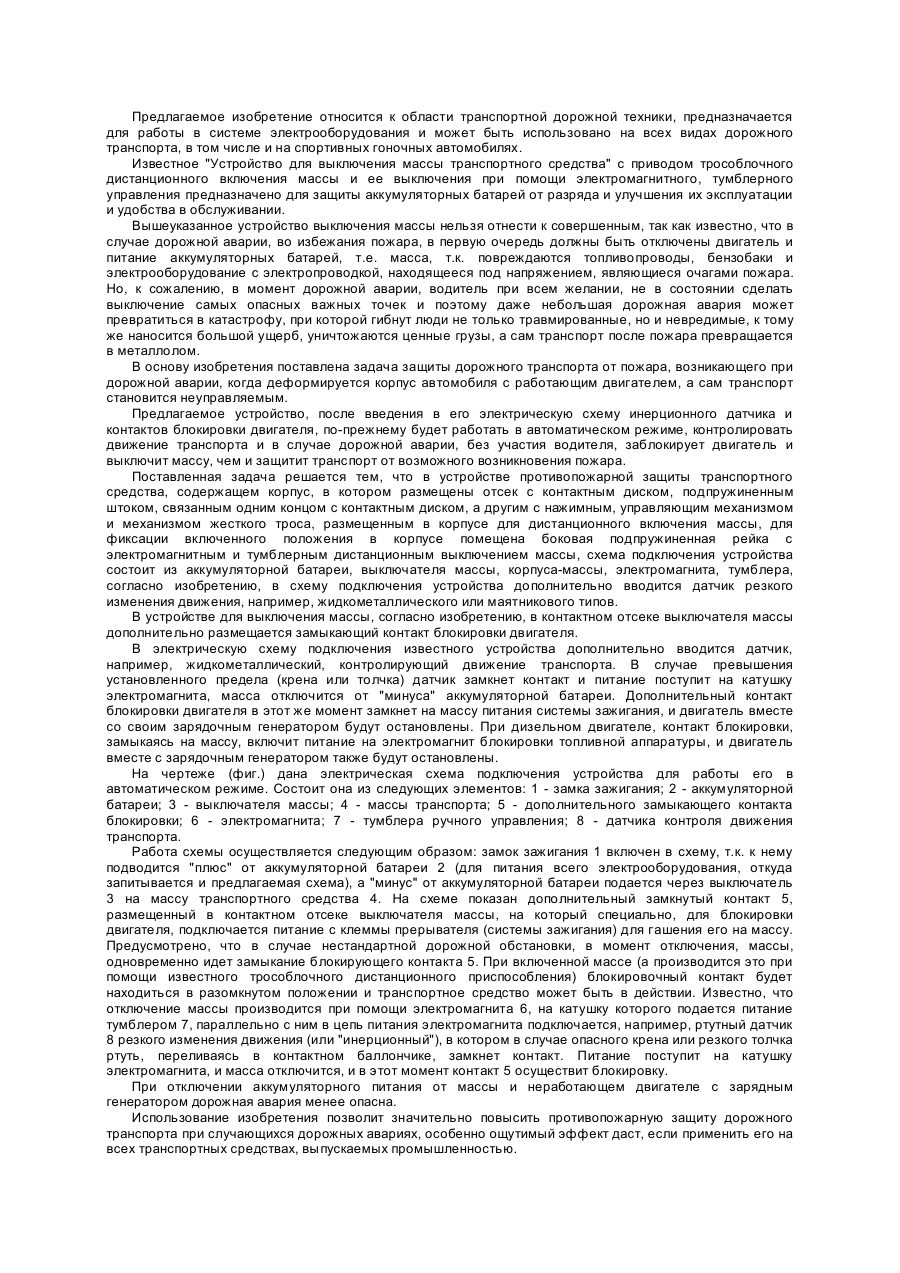 Предлагаемое изобретение относится к области транспортной дорожной техники, предназначается для работы в системе электрооборудования и может быть использовано на всех видах дорожного транспорта, в том числе и на спортивных гоночных автомобилях.

Известное "Устройство для выключения массы транспортного средства" с приводом трособлочного дистанционного включения массы и ее выключения при помощи электромагнитного, тумблерного управления предназначено для защиты аккумуляторных батарей от разряда и улучшения их эксплуатации и удобства в обслуживании.

Вышеуказанное устройство выключения массы нельзя отнести к совершенным, так как известно, что в случае дорожной аварии, во избежания пожара, в первую очередь должны быть отключены двигатель и питание аккумуляторных батарей, т.е. масса, т.к. повреждаются топливопроводы, бензобаки и электрооборудование с электропроводкой, находящееся под напряжением, являющиеся очагами пожара. Но, к сожалению, в момент дорожной аварии, водитель при всем желании, не в состоянии сделать выключение самых опасных важных точек и поэтому даже небольшая дорожная авария может превратиться в катастрофу, при которой гибнут люди не только травмированные, но и невредимые, к тому же наносится большой ущерб, уничтожаются ценные грузы, а сам транспорт после пожара превращается в металлолом.

В основу изобретения поставлена задача защиты дорожного транспорта от пожара, возникающего при дорожной аварии, когда деформируется корпус автомобиля с работающим двигателем, а сам транспорт становится неуправляемым.

Предлагаемое устройство, после введения в его электрическую схему инерционного датчика и контактов блокировки двигателя, по-прежнему будет работать в автоматическом режиме, контролировать движение транспорта и в случае дорожной аварии, без участия водителя, заблокирует двигатель и выключит массу, чем и защитит транспорт от возможного возникновения пожара.

Поставленная задача решается тем, что в устройстве противопожарной защиты транспортного средства, содержащем корпус, в котором размещены отсек с контактным диском, подпружиненным штоком, связанным одним концом с контактным диском, а другим с нажимным, управляющим механизмом и механизмом жесткого троса, размещенным в корпусе для дистанционного включения массы, для фиксации включенного положения в корпусе помещена боковая подпружиненная рейка с электромагнитным и тумблерным дистанционным выключением массы, схема подключения устройства состоит из аккумуляторной батареи, выключателя массы, корпуса-массы, электромагнита, тумблера, согласно изобретению, в схему подключения устройства дополнительно вводится датчик резкого изменения движения, например, жидкометаллического или маятникового типов.

В устройстве для выключения массы, согласно изобретению, в контактном отсеке выключателя массы дополнительно размещается замыкающий контакт блокировки двигателя.

В электрическую схему подключения известного устройства дополнительно вводится датчик, например, жидкометаллический, контролирующий движение транспорта. В случае превышения установленного предела (крена или толчка) датчик замкнет контакт и питание поступит на катушку электромагнита, масса отключится от "минуса" аккумуляторной батареи. Дополнительный контакт блокировки двигателя в этот же момент замкнет на массу питания системы зажигания, и двигатель вместе со своим зарядочным генератором будут остановлены. При дизельном двигателе, контакт блокировки, замыкаясь на массу, включит питание на электромагнит блокировки топливной аппаратуры, и двигатель вместе с зарядочным генератором также будут остановлены.

На чертеже (фиг.) дана электрическая схема подключения устройства для работы его в автоматическом режиме. Состоит она из следующих элементов: 1 - замка зажигания; 2 - аккумуляторной батареи; 3 - выключателя массы; 4 - массы транспорта; 5 - дополнительного замыкающего контакта блокировки; 6 - электромагнита; 7 - тумблера ручного управления; 8 - датчика контроля движения транспорта.

Работа схемы осуществляется следующим образом: замок зажигания 1 включен в схему, т.к. к нему подводится "плюс" от аккумуляторной батареи 2 (для питания всего электрооборудования, откуда запитывается и предлагаемая схема), а "минус" от аккумуляторной батареи подается через выключатель 3 на массу транспортного средства 4. На схеме показан дополнительный замкнутый контакт 5, размещенный в контактном отсеке выключателя массы, на который специально, для блокировки двигателя, подключается питание с клеммы прерывателя (системы зажигания) для гашения его на массу. Предусмотрено, что в случае нестандартной дорожной обстановки, в момент отключения, массы, одновременно идет замыкание блокирующего контакта 5. При включенной массе (а производится это при помощи известного трособлочного дистанционного приспособления) блокировочный контакт будет находиться в разомкнутом положении и транспортное средство может быть в действии. Известно, что отключение массы производится при помощи электромагнита 6, на катушку которого подается питание тумблером 7, параллельно с ним в цепь питания электромагнита подключается, например, ртутный датчик 8 резкого изменения движения (или "инерционный"), в котором в случае опасного крена или резкого толчка ртуть, переливаясь в контактном баллончике, замкнет контакт. Питание поступит на катушку электромагнита, и масса отключится, и в этот момент контакт 5 осуществит блокировку.

При отключении аккумуляторного питания от массы и неработающем двигателе с зарядным генератором дорожная авария менее опасна.

Использование изобретения позволит значительно повысить противопожарную защиту дорожного транспорта при случающихся дорожных авариях, особенно ощутимый эффект даст, если применить его на всех транспортных средствах, выпускаемых промышленностью.